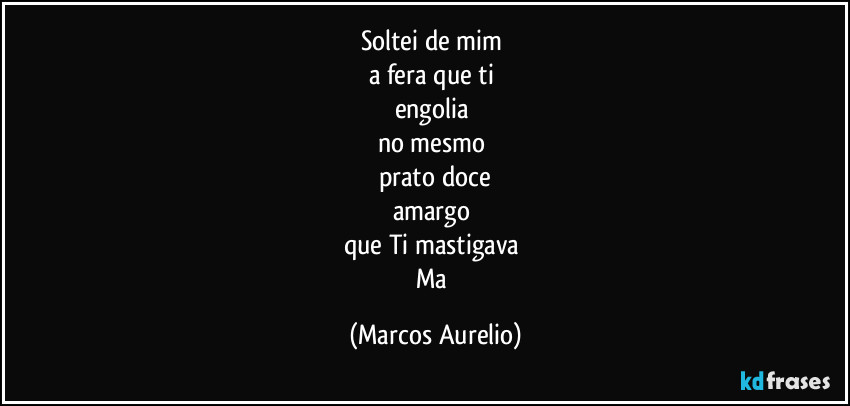 Soltei de mim
a fera que ti
engolia
no mesmo
prato doce
amargo
que Ti mastigava
Ma

(Marcos Aurelio)

kdfrases